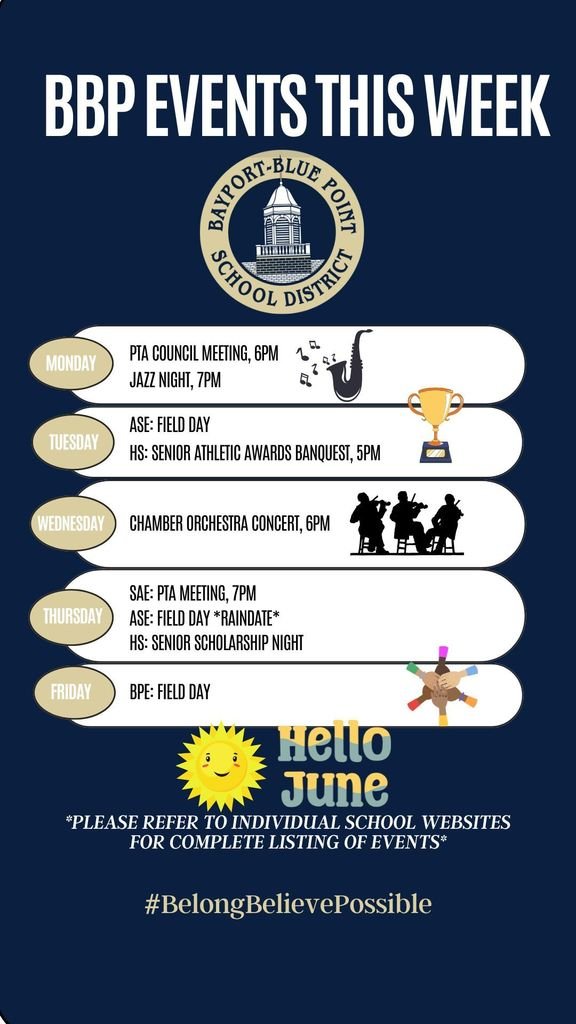 BBP EVENTS THIS WEEK

BAYPORT-BLUE POINT SCHOOL DISTRICT

MONDAY
PTA COUNCIL MEETING, 6PM
JAZZ NIGHT, 7PM

TUESDAY
ASE: FIELD DAY
HS: SENIOR ATHLETIC AWARDS BANQUEST, 5PM

WEDNESDAY
CHAMBER ORCHESTRA CONCERT, 6PM

THURSDAY
SAE: PTA MEETING, 7PM
ASE: FIELD DAY *RAINDATE*
HS: SENIOR SCHOLARSHIP NIGHT

FRIDAY
BPE: FIELD DAY

Hello June

*PLEASE REFER TO INDIVIDUAL SCHOOL WEBSITES FOR COMPLETE LISTING OF EVENTS*

#BelongBelievePossible